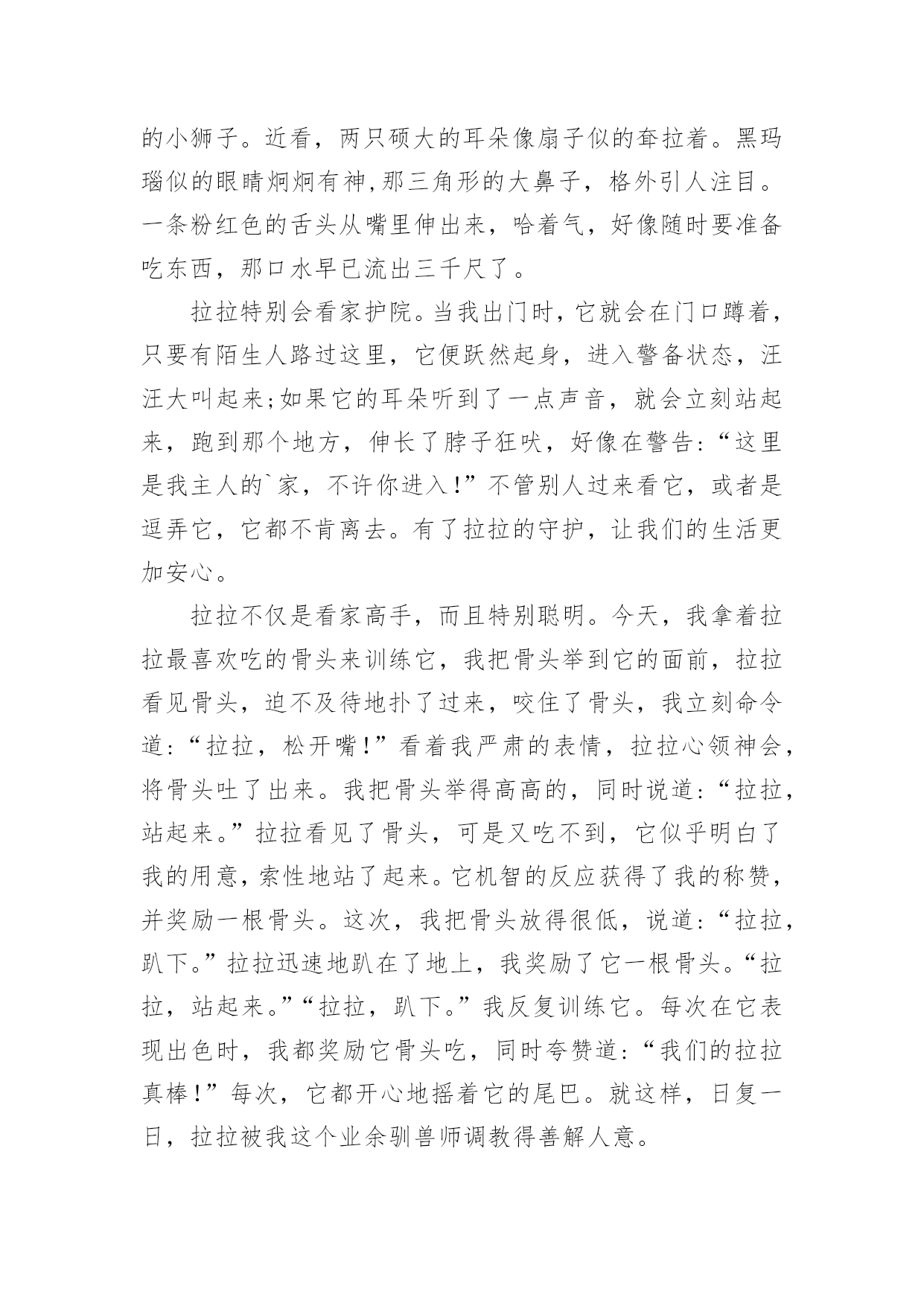 的小狮子。近看，两只硕大的耳朵像扇子似的耷拉着。黑玛瑙似的眼睛炯炯有神,那三角形的大鼻子，格外引人注目。一条粉红色的舌头从嘴里伸出来，哈着气，好像随时要准备吃东西，那口水早已流出三千尺了。

拉拉特别会看家护院。当我出门时，它就会在门口蹲着，只要有陌生人路过这里，它便跃然起身，进入警备状态，汪汪大叫起来;如果它的耳朵听到了一点声音，就会立刻站起来，跑到那个地方，伸长了脖子狂吠，好像在警告:“这里是我主人的`家，不许你进入!”不管别人过来看它，或者是逗弄它，它都不肯离去。有了拉拉的守护，让我们的生活更加安心。

拉拉不仅是看家高手，而且特别聪明。今天，我拿着拉拉最喜欢吃的骨头来训练它，我把骨头举到它的面前，拉拉看见骨头，迫不及待地扑了过来，咬住了骨头，我立刻命令道:“拉拉，松开嘴!”看着我严肃的表情，拉拉心领神会，将骨头吐了出来。我把骨头举得高高的，同时说道:“拉拉，站起来。”拉拉看见了骨头，可是又吃不到，它似乎明白了我的用意，索性地站了起来。它机智的反应获得了我的称赞，并奖励一根骨头。这次，我把骨头放得很低，说道:“拉拉，趴下。”拉拉迅速地趴在了地上，我奖励了它一根骨头。“拉拉，站起来。”“拉拉，趴下。”我反复训练它。每次在它表现出色时，我都奖励它骨头吃，同时夸赞道:“我们的拉拉真棒!”每次，它都开心地摇着它的尾巴。就这样，日复一日，拉拉被我这个业余驯兽师调教得善解人意。